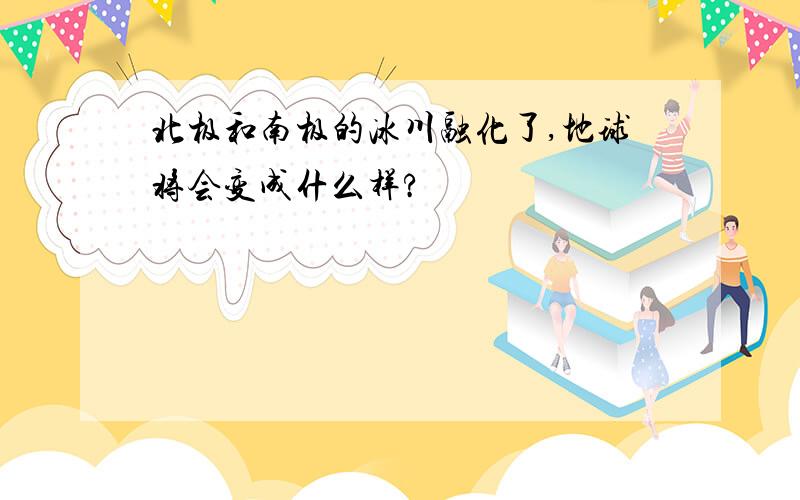 北极和南极的冰川融化了,地球将会变成什么样?